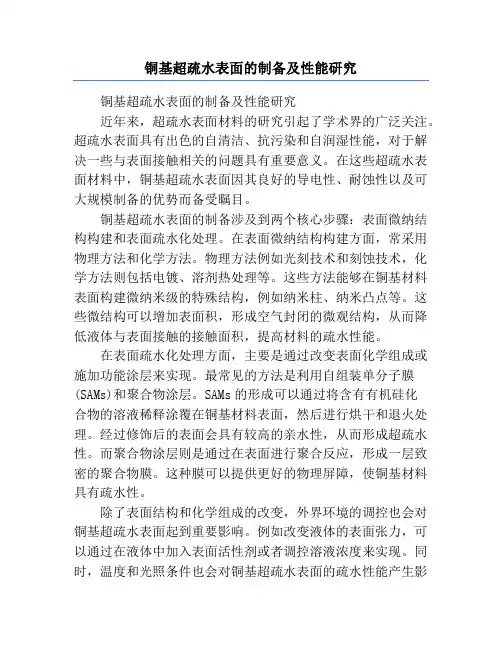 铜基超疏水表面的制备及性能研究

铜基超疏水表面的制备及性能研究

近年来，超疏水表面材料的研究引起了学术界的广泛关注。超疏水表面具有出色的自清洁、抗污染和自润湿性能，对于解决一些与表面接触相关的问题具有重要意义。在这些超疏水表面材料中，铜基超疏水表面因其良好的导电性、耐蚀性以及可大规模制备的优势而备受瞩目。

铜基超疏水表面的制备涉及到两个核心步骤：表面微纳结构构建和表面疏水化处理。在表面微纳结构构建方面，常采用物理方法和化学方法。物理方法例如光刻技术和刻蚀技术，化学方法则包括电镀、溶剂热处理等。这些方法能够在铜基材料表面构建微纳米级的特殊结构，例如纳米柱、纳米凸点等。这些微结构可以增加表面积，形成空气封闭的微观结构，从而降低液体与表面接触的接触面积，提高材料的疏水性能。

在表面疏水化处理方面，主要是通过改变表面化学组成或施加功能涂层来实现。最常见的方法是利用自组装单分子膜(SAMs)和聚合物涂层。SAMs 的形成可以通过将含有有机硅化合物的溶液稀释涂覆在铜基材料表面，然后进行烘干和退火处理。经过修饰后的表面会具有较高的亲水性，从而形成超疏水性。而聚合物涂层则是通过在表面进行聚合反应，形成一层致密的聚合物膜。这种膜可以提供更好的物理屏障，使铜基材料具有疏水性。

除了表面结构和化学组成的改变，外界环境的调控也会对铜基超疏水表面起到重要影响。例如改变液体的表面张力，可以通过在液体中加入表面活性剂或者调控溶液浓度来实现。同时，温度和光照条件也会对铜基超疏水表面的疏水性能产生影